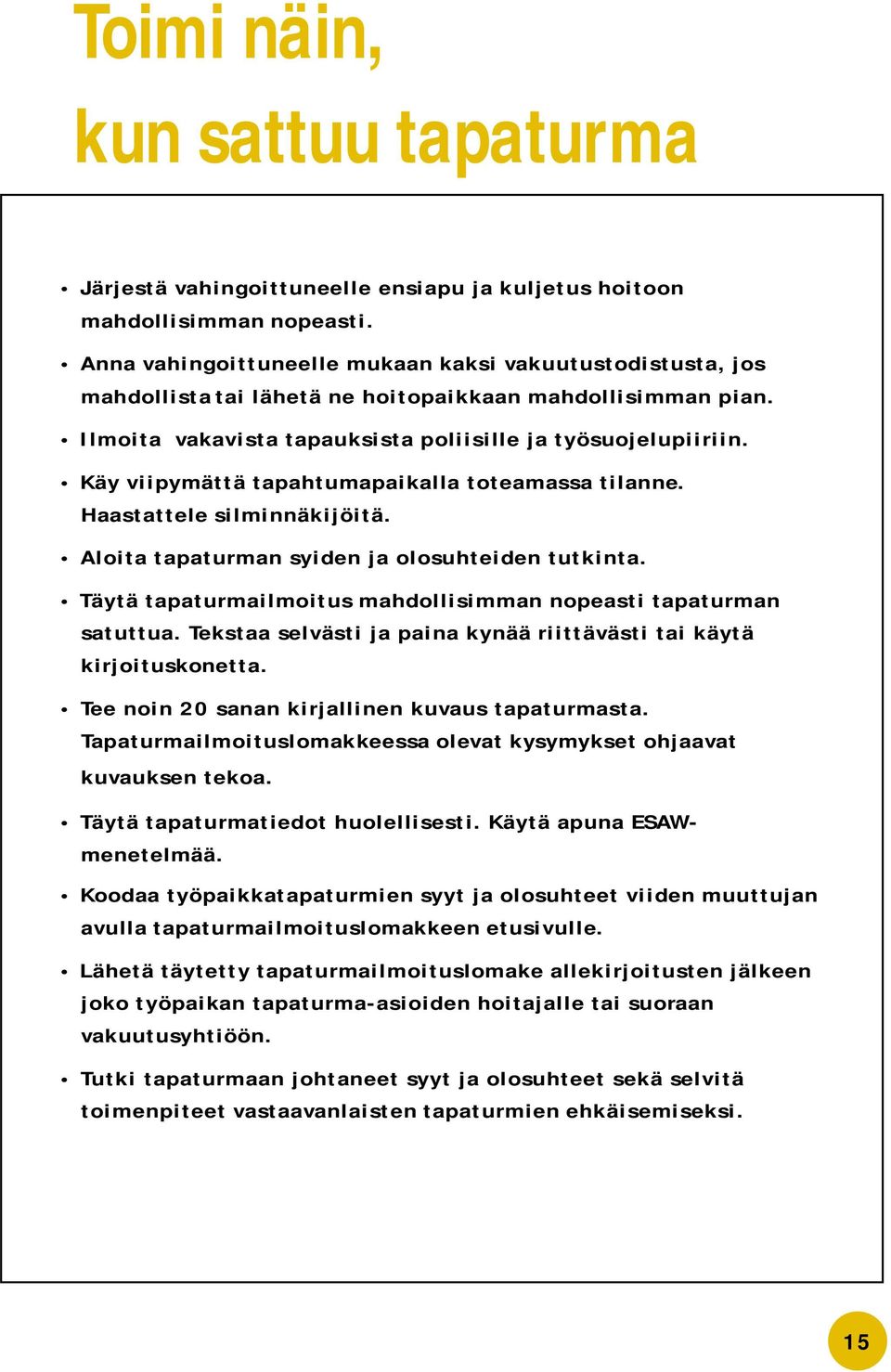 Toimi näin,
kun sattuu tapaturma

• Järjestä vahingoittuneelle ensiapu ja kuljetus hoitoon mahdollisimman nopeasti.

• Anna vahingoittuneelle mukaan kaksi vakuutustodistusta, jos mahdollista tai lähetä ne hoitopaikkaan mahdollisimman pian.

• Ilmoita vakavista tapauksista poliisille ja työsuojelupiiriin.

• Käy viipymättä tapahtumapaikalla toteamassa tilanne. Haastattele silminnäkijöitä.

• Aloita tapaturman syiden ja olosuhteiden tutkinta.

• Täytä tapaturmailmoitus mahdollisimman nopeasti tapaturman satuttua. Tekstaa selvästi ja paina kynää riittävästi tai käytä kirjoituskonetta.

• Tee noin 20 sanan kirjallinen kuvaus tapaturmasta. Tapaturmailmoituslomakkeessa olevat kysymykset ohjaavat kuvauksen tekoa.

• Täytä tapaturmatiedot huolellisesti. Käytä apuna ESAW-menetelmää.

• Koodaa työpaikkatapaturmien syyt ja olosuhteet viiden muuttujan avulla tapaturmailmoituslomakkeen etusivulle.

• Lähetä täytetty tapaturmailmoituslomake allekirjoitusten jälkeen joko työpaikan tapaturma-asioiden hoitajalle tai suoraan vakuutusyhtiöön.

• Tutki tapaturmaan johtaneet syyt ja olosuhteet sekä selvitä toimenpiteet vastaavanlaisten tapaturmien ehkäisemiseksi.

15